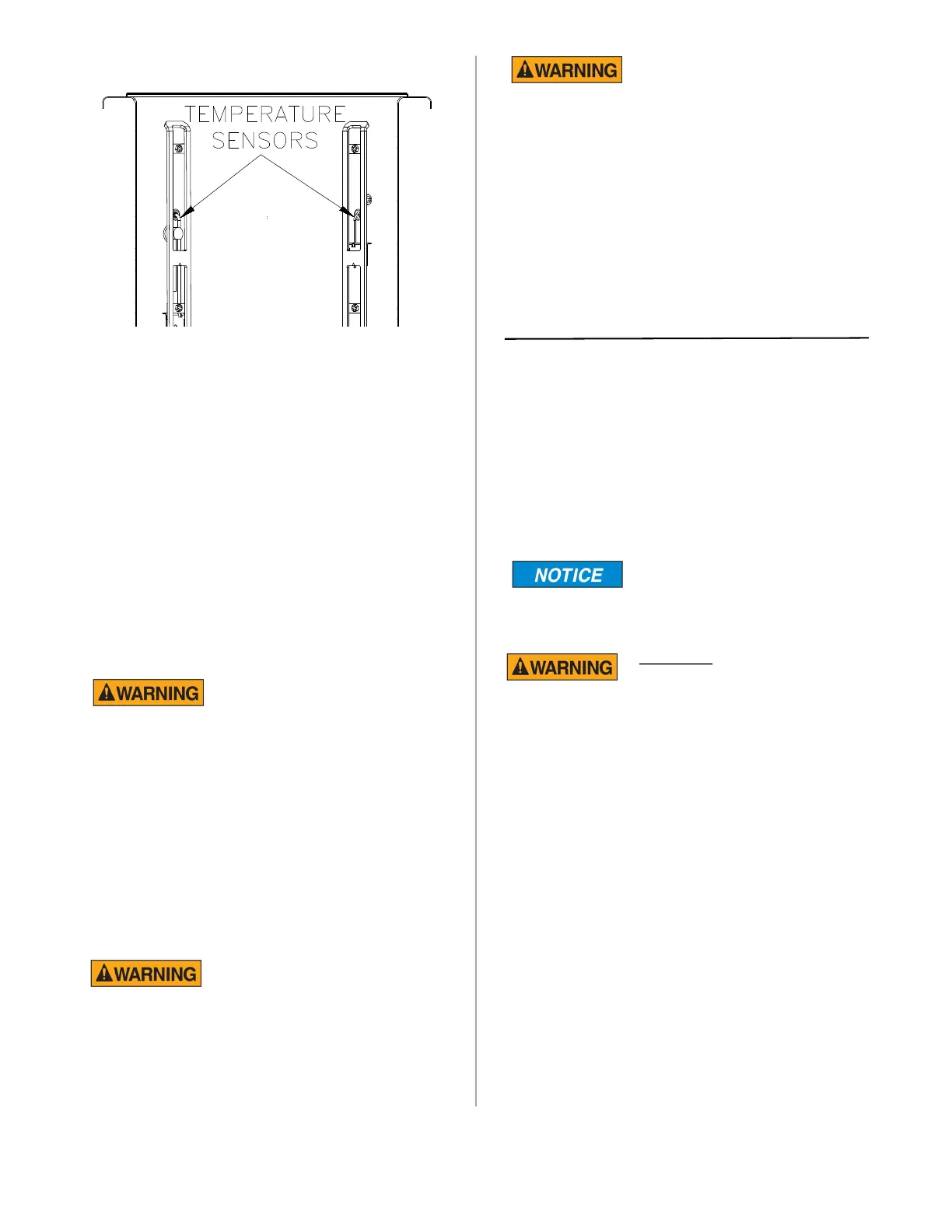 TEMPERATURE
SENSORS

WARNING

WARNING

WARNING

NOTICE

WARNING